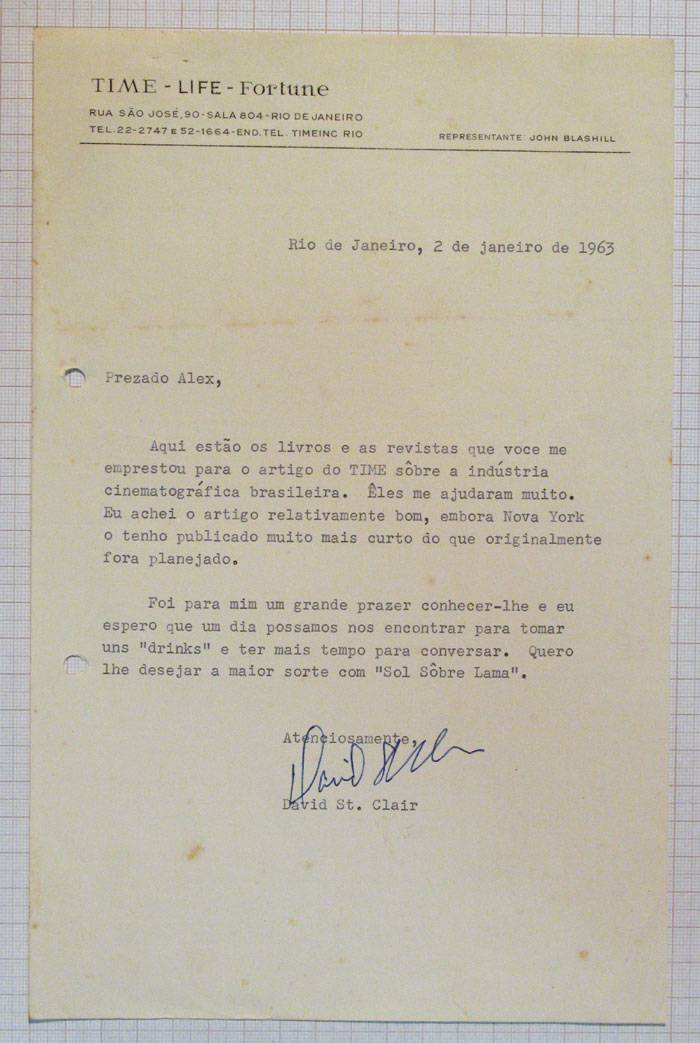 TIME - LIFE - Fortune

RUA SÃO JOSÉ, 90 - SALA 804 - RIO DE JANEIRO
TEL. 22-2747 E 52-1664 - END. TEL. TIMEINC RIO

REPRESENTANTE: JOHN BLASHILL

Rio de Janeiro, 2 de janeiro de 1963

Prezado Alex,

Aqui estão os livros e as revistas que voce me emprestou para o artigo do TIME sôbre a indústria cinematográfica brasileira. Êles me ajudaram muito. Eu achei o artigo relativamente bom, embora Nova York o tenho publicado muito mais curto do que originalmente fora planejado.

Foi para mim um grande prazer conhecer-lhe e eu espero que um dia possamos nos encontrar para tomar uns "drinks" e ter mais tempo para conversar. Quero lhe desejar a maior sorte com "Sol Sôbre Lama".

Atenciosamente,

David St. Clair

David St. Clair